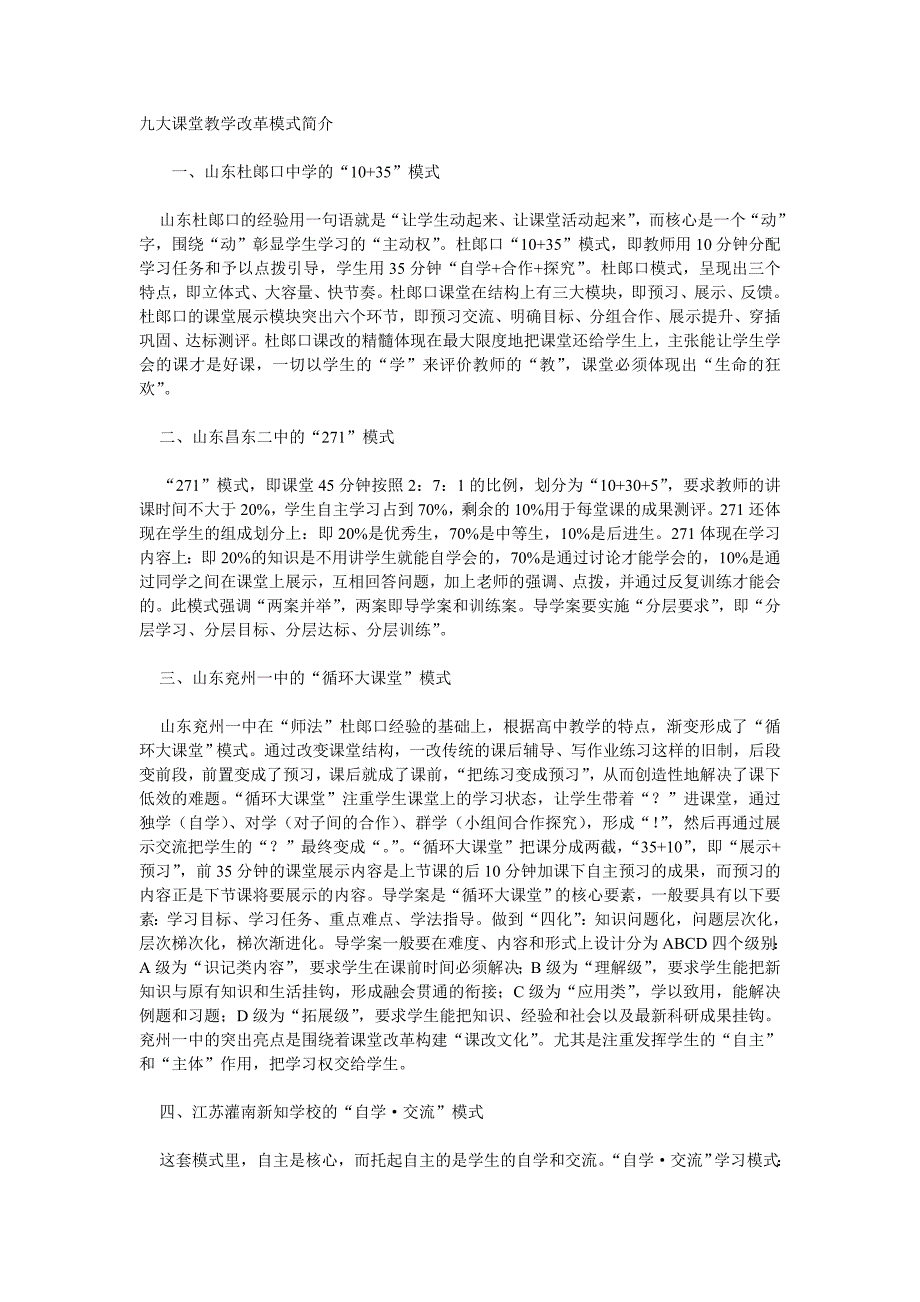 九大课堂教学改革模式简介

一、山东杜郎口中学的“10+35”模式

山东杜郎口的经验用一句话就是“让学生动起来、让课堂活动起来”，而核心是一个“动”字，围绕“动”彰显学生学习的“主动权”。杜郎口“10+35”模式，即教师用10分钟分配学习任务和予以点拨引导，学生用35分钟“自学+合作+探究”。杜郎口模式，呈现出三个特点，即立体式、大容量、快节奏。杜郎口课堂在结构上有三大模块，即预习、展示、反馈。杜郎口的课堂展示模块突出六个环节，即预习交流、明确目标、分组合作、展示提升、穿插巩固、达标测评。杜郎口课改的精髓体现在最大限度地把课堂还给学生上，主张能让学生学会的课才是好课，一切以学生的“学”来评价教师的“教”，课堂必须体现出“生命的狂欢”。

二、山东昌东二中的“271”模式

“271”模式，即课堂45分钟按照2：7：1的比例，划分为“10+30+5”，要求教师的讲课时间不大于20%，学生自主学习占到70%，剩余的10%用于每堂课的成果测评。271还体现在学生的组成划分上：即20%是优秀生，70%是中等生，10%是后进生。271体现在学习内容上：即20%的知识是不用讲学生就能自学会的，70%是通过讨论才能学会的，10%是通过同学之间在课堂上展示，互相回答问题，加上老师的强调、点拨，并通过反复训练才能会的。此模式强调“两案并举”，两案即导学案和训练案。导学案要实施“分层要求”，即“分层学习、分层目标、分层达标、分层训练”。

三、山东兖州一中的“循环大课堂”模式

山东兖州一中在“师法”杜郎口经验的基础上，根据高中教学的特点，渐变形成了“循环大课堂”模式。通过改变课堂结构，一改传统的课后辅导、写作业练习这样的旧制，后段变前段，前置变成了预习，课后就成了课前，“把练习变成预习”，从而创造性地解决了课下低效的难题。“循环大课堂”注重学生课堂上的学习状态，让学生带着“？”进课堂，通过独学（自学）、对学（对子间的合作）、群学（小组间合作探究），形成“！”，然后再通过展示交流把学生的“？”最终变成“。”。“循环大课堂”把课分成两截，“35+10”，即“展示+预习”，前35分钟的课堂展示内容是上节课的后10分钟加课下自主预习的成果，而预习的内容正是下节课将要展示的内容。导学案是“循环大课堂”的核心要素，一般要具有以下要素：学习目标、学习任务、重点难点、学法指导。做到“四化”：知识问题化，问题层次化，层次梯次化，梯次渐进化。导学案一般要在难度、内容和形式上设计分为ABCD四个级别：A级为“识记类内容”，要求学生在课前时间必须解决；B级为“理解级”，要求学生能把新知识与原有知识和生活挂钩，形成融会贯通的衔接；C级为“应用类”，学以致用，能解决例题和习题；D级为“拓展级”，要求学生能把知识、经验和社会以及最新科研成果挂钩。兖州一中的突出亮点是围绕着课堂改革构建“课改文化”。尤其是注重发挥学生的“自主”和“主体”作用，把学习权交给学生。

四、江苏灌南新知学校的“自学·交流”模式

这套模式里，自主是核心，而托起自主的是学生的自学和交流。“自学·交流”学习模式：